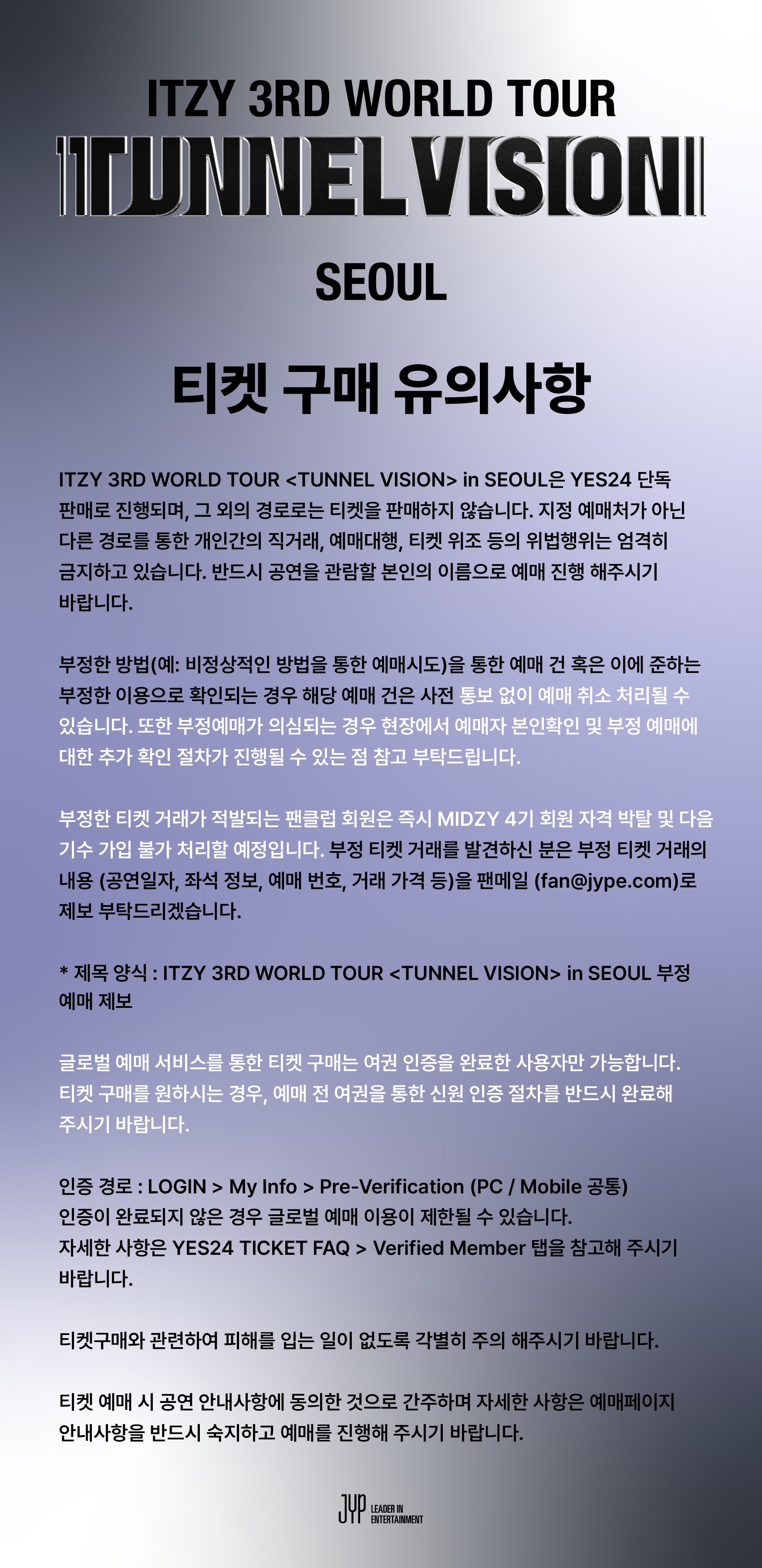 ITZY 3RD WORLD TOUR

TUNNEL VISION

SEOUL

티켓 구매 유의사항

ITZY 3RD WORLD TOUR <TUNNEL VISION> in SEOUL은 YES24 단독 판매로 진행되며, 그 외의 경로로는 티켓을 판매하지 않습니다. 지정 예매처가 아닌 다른 경로를 통한 개인간의 직거래, 예매대행, 티켓 위조 등의 위법행위는 엄격히 금지하고 있습니다. 반드시 공연을 관람할 본인의 이름으로 예매 진행 해주시기 바랍니다.

부정한 방법(예: 비정상적인 방법을 통한 예매시도)을 통한 예매 건 혹은 이에 준하는 부정한 이용으로 확인되는 경우 해당 예매 건은 사전 통보 없이 예매 취소 처리될 수 있습니다. 또한 부정예매가 의심되는 경우 현장에서 예매자 본인확인 및 부정 예매에 대한 추가 확인 절차가 진행될 수 있는 점 참고 부탁드립니다.

부정한 티켓 거래가 적발되는 팬클럽 회원은 즉시 MIDZY 4기 회원 자격 박탈 및 다음 기수 가입 불가 처리할 예정입니다. 부정 티켓 거래를 발견하신 분은 부정 티켓 거래의 내용 (공연일자, 좌석 정보, 예매 번호, 거래 가격 등)을 팬메일 (fan@jype.com)로 제보 부탁드리겠습니다.

* 제목 양식 : ITZY 3RD WORLD TOUR <TUNNEL VISION> in SEOUL 부정 예매 제보

글로벌 예매 서비스를 통한 티켓 구매는 여권 인증을 완료한 사용자만 가능합니다. 티켓 구매를 원하시는 경우, 예매 전 여권을 통한 신원 인증 절차를 반드시 완료해 주시기 바랍니다.

인증 경로 : LOGIN > My Info > Pre-Verification (PC / Mobile 공통)
인증이 완료되지 않은 경우 글로벌 예매 이용이 제한될 수 있습니다.
자세한 사항은 YES24 TICKET FAQ > Verified Member 탭을 참고해 주시기 바랍니다.

티켓구매와 관련하여 피해를 입는 일이 없도록 각별히 주의 해주시기 바랍니다.

티켓 예매 시 공연 안내사항에 동의한 것으로 간주하며 자세한 사항은 예매페이지 안내사항을 반드시 숙지하고 예매를 진행해 주시기 바랍니다.

JYP LEADER IN ENTERTAINMENT